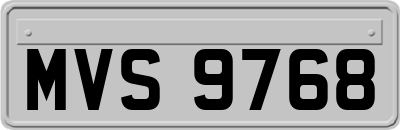 MVS 9768